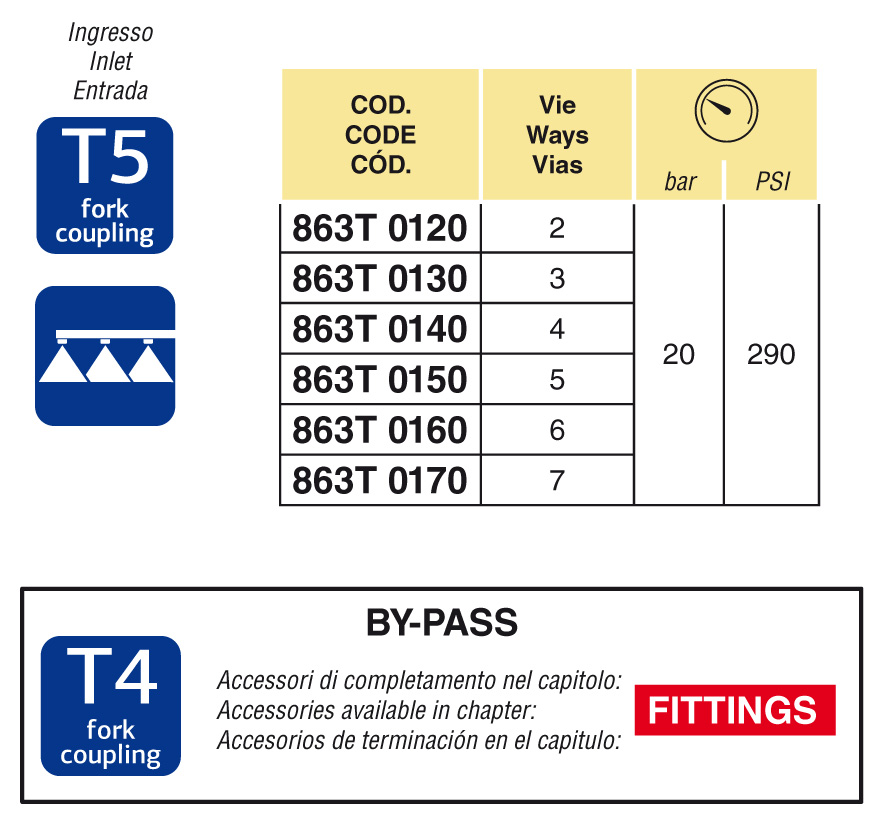 Ingresso
Inlet
Entrada

T5
fork
coupling

| COD. CODE CÓD. | Vie Ways Vias | bar | PSI |
|---|---|---|---|
| 863T 0120 | 2 | 20 | 290 |
| 863T 0130 | 3 | | |
| 863T 0140 | 4 | | |
| 863T 0150 | 5 | | |
| 863T 0160 | 6 | | |
| 863T 0170 | 7 | | |

BY-PASS

T4
fork
coupling

Accessori di completamento nel capitolo:
Accessories available in chapter:
Accesorios de terminación en el capitulo:

FITTINGS